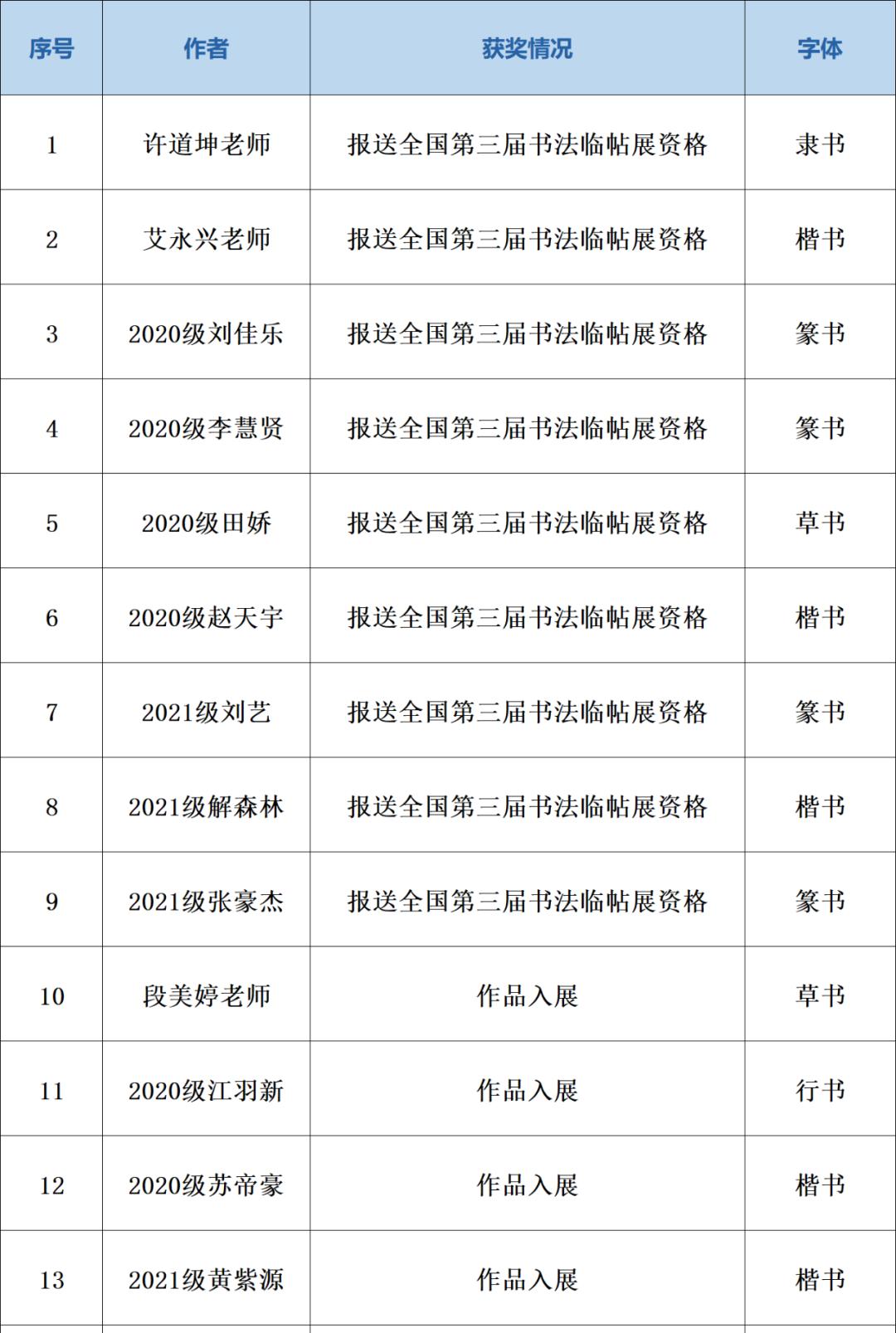 | 序号 | 作者 | 获奖情况 | 字体 |
|---|---|---|---|
| 1 | 许道坤老师 | 报送全国第三届书法临帖展资格 | 隶书 |
| 2 | 艾永兴老师 | 报送全国第三届书法临帖展资格 | 楷书 |
| 3 | 2020级刘佳乐 | 报送全国第三届书法临帖展资格 | 篆书 |
| 4 | 2020级李慧贤 | 报送全国第三届书法临帖展资格 | 篆书 |
| 5 | 2020级田娇 | 报送全国第三届书法临帖展资格 | 草书 |
| 6 | 2020级赵天宇 | 报送全国第三届书法临帖展资格 | 楷书 |
| 7 | 2021级刘艺 | 报送全国第三届书法临帖展资格 | 篆书 |
| 8 | 2021级解森林 | 报送全国第三届书法临帖展资格 | 楷书 |
| 9 | 2021级张豪杰 | 报送全国第三届书法临帖展资格 | 篆书 |
| 10 | 段美婷老师 | 作品入展 | 草书 |
| 11 | 2020级江羽新 | 作品入展 | 行书 |
| 12 | 2020级苏帝豪 | 作品入展 | 楷书 |
| 13 | 2021级黄紫源 | 作品入展 | 楷书 |